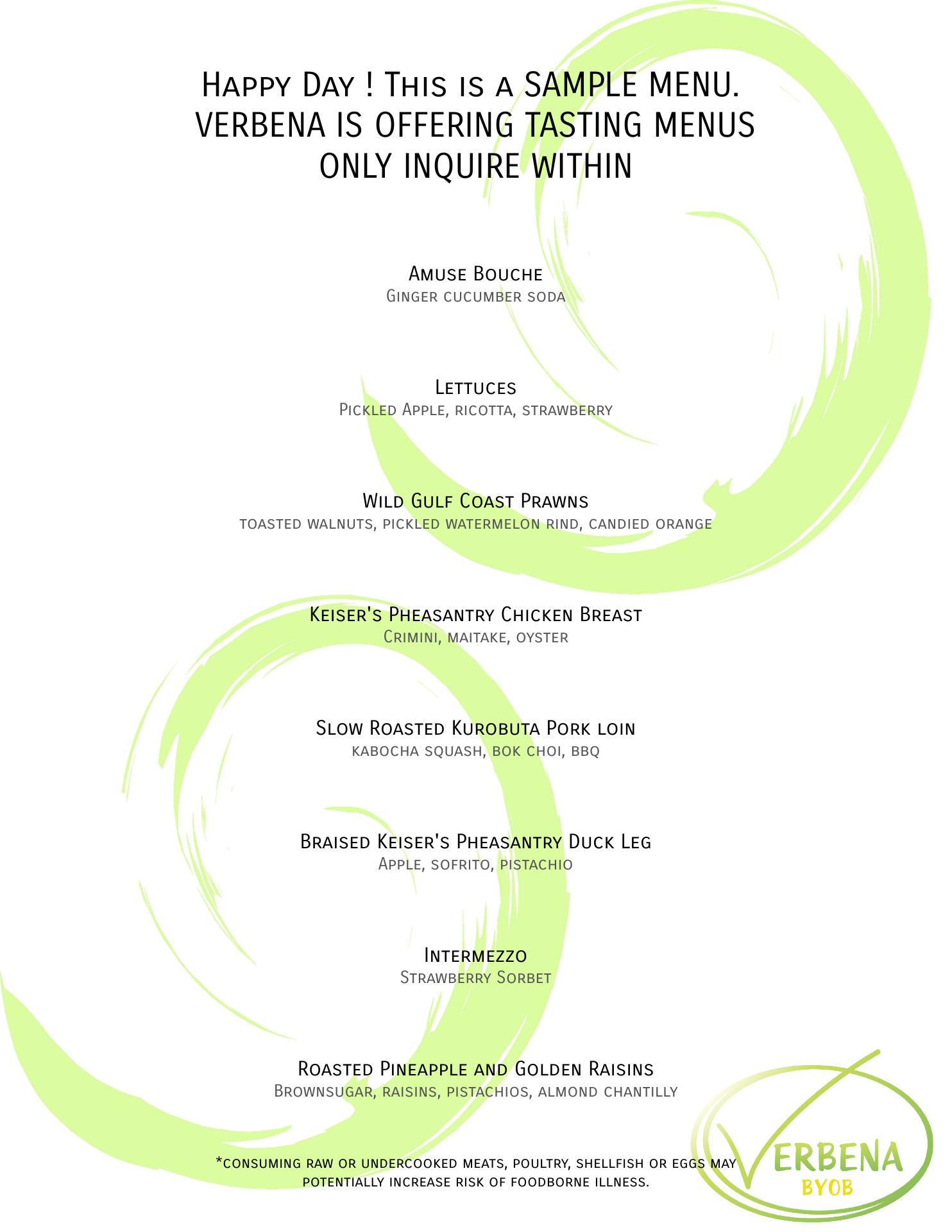 Happy Day ! This is a SAMPLE MENU.
VERBENA IS OFFERING TASTING MENUS
ONLY INQUIRE WITHIN

Amuse Bouche
Ginger cucumber soda

Lettuces
Pickled Apple, ricotta, strawberry

Wild Gulf Coast Prawns
toasted walnuts, pickled watermelon rind, candied orange

Keiser's Pheasantry Chicken Breast
Crimini, maitake, oyster

Slow Roasted Kurobuta Pork loin
kabocha squash, bok choi, bbq

Braised Keiser's Pheasantry Duck Leg
Apple, sofrito, pistachio

Intermezzo
Strawberry Sorbet

Roasted Pineapple and Golden Raisins
Brownsugar, raisins, pistachios, almond chantilly

*consuming raw or undercooked meats, poultry, shellfish or eggs may potentially increase risk of foodborne illness.

VERBENA
BYOB